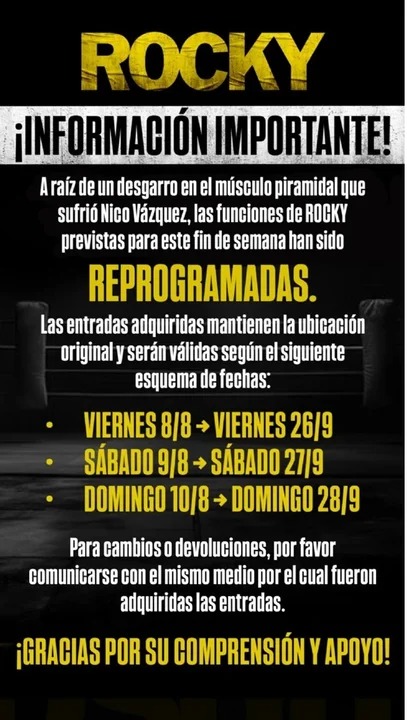 ROCKY

¡INFORMACIÓN IMPORTANTE!

A raíz de un desgarro en el músculo piramidal que sufrió Nico Vázquez, las funciones de ROCKY previstas para este fin de semana han sido

REPROGRAMADAS.

Las entradas adquiridas mantienen la ubicación original y serán válidas según el siguiente esquema de fechas:

• VIERNES 8/8 → VIERNES 26/9
• SÁBADO 9/8 → SÁBADO 27/9
• DOMINGO 10/8 → DOMINGO 28/9

Para cambios o devoluciones, por favor comunicarse con el mismo medio por el cual fueron adquiridas las entradas.

¡GRACIAS POR SU COMPRENSIÓN Y APOYO!